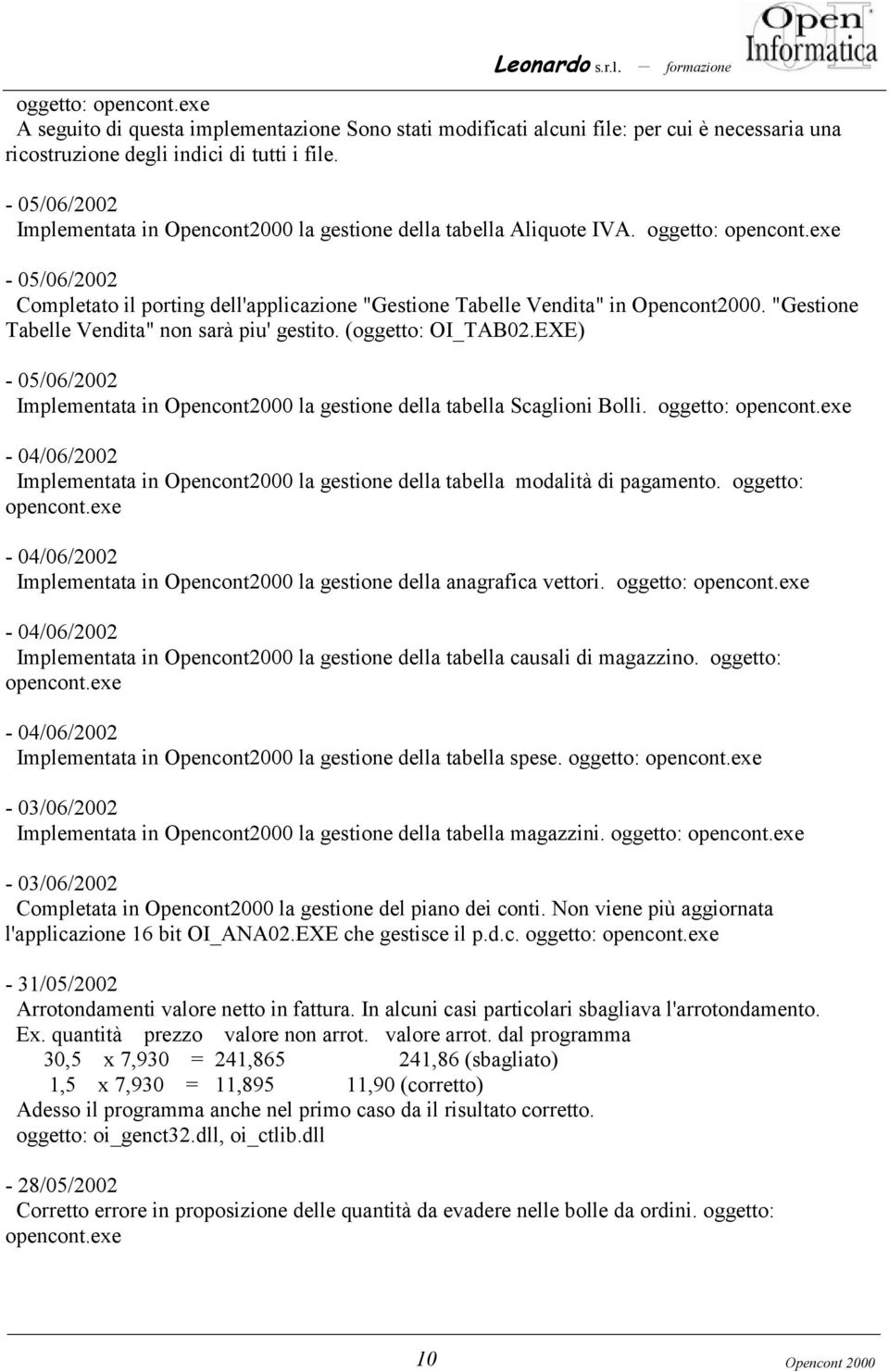 Leonardo s.r.l. — formazione

Open Informatica

oggetto: opencont.exe
A seguito di questa implementazione Sono stati modificati alcuni file: per cui è necessaria una ricostruzione degli indici di tutti i file.

- 05/06/2002
Implementata in Opencont2000 la gestione della tabella Aliquote IVA. oggetto: opencont.exe

- 05/06/2002
Completato il porting dell'applicazione "Gestione Tabelle Vendita" in Opencont2000. "Gestione Tabelle Vendita" non sarà piu' gestito. (oggetto: OI_TAB02.EXE)

- 05/06/2002
Implementata in Opencont2000 la gestione della tabella Scaglioni Bolli. oggetto: opencont.exe

- 04/06/2002
Implementata in Opencont2000 la gestione della tabella modalità di pagamento. oggetto: opencont.exe

- 04/06/2002
Implementata in Opencont2000 la gestione della anagrafica vettori. oggetto: opencont.exe

- 04/06/2002
Implementata in Opencont2000 la gestione della tabella causali di magazzino. oggetto: opencont.exe

- 04/06/2002
Implementata in Opencont2000 la gestione della tabella spese. oggetto: opencont.exe

- 03/06/2002
Implementata in Opencont2000 la gestione della tabella magazzini. oggetto: opencont.exe

- 03/06/2002
Completata in Opencont2000 la gestione del piano dei conti. Non viene più aggiornata l'applicazione 16 bit OI_ANA02.EXE che gestisce il p.d.c. oggetto: opencont.exe

- 31/05/2002
Arrotondamenti valore netto in fattura. In alcuni casi particolari sbagliava l'arrotondamento.
Ex. quantità prezzo valore non arrot. valore arrot. dal programma
30,5 x 7,930 = 241,865 241,86 (sbagliato)
1,5 x 7,930 = 11,895 11,90 (corretto)
Adesso il programma anche nel primo caso da il risultato corretto.
oggetto: oi_genct32.dll, oi_ctlib.dll

- 28/05/2002
Corretto errore in proposizione delle quantità da evadere nelle bolle da ordini. oggetto: opencont.exe

10 Opencont 2000